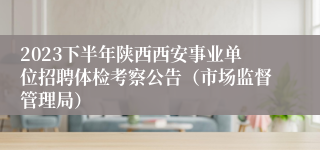 2023下半年陕西西安事业单位招聘体检考察公告（市场监督管理局）